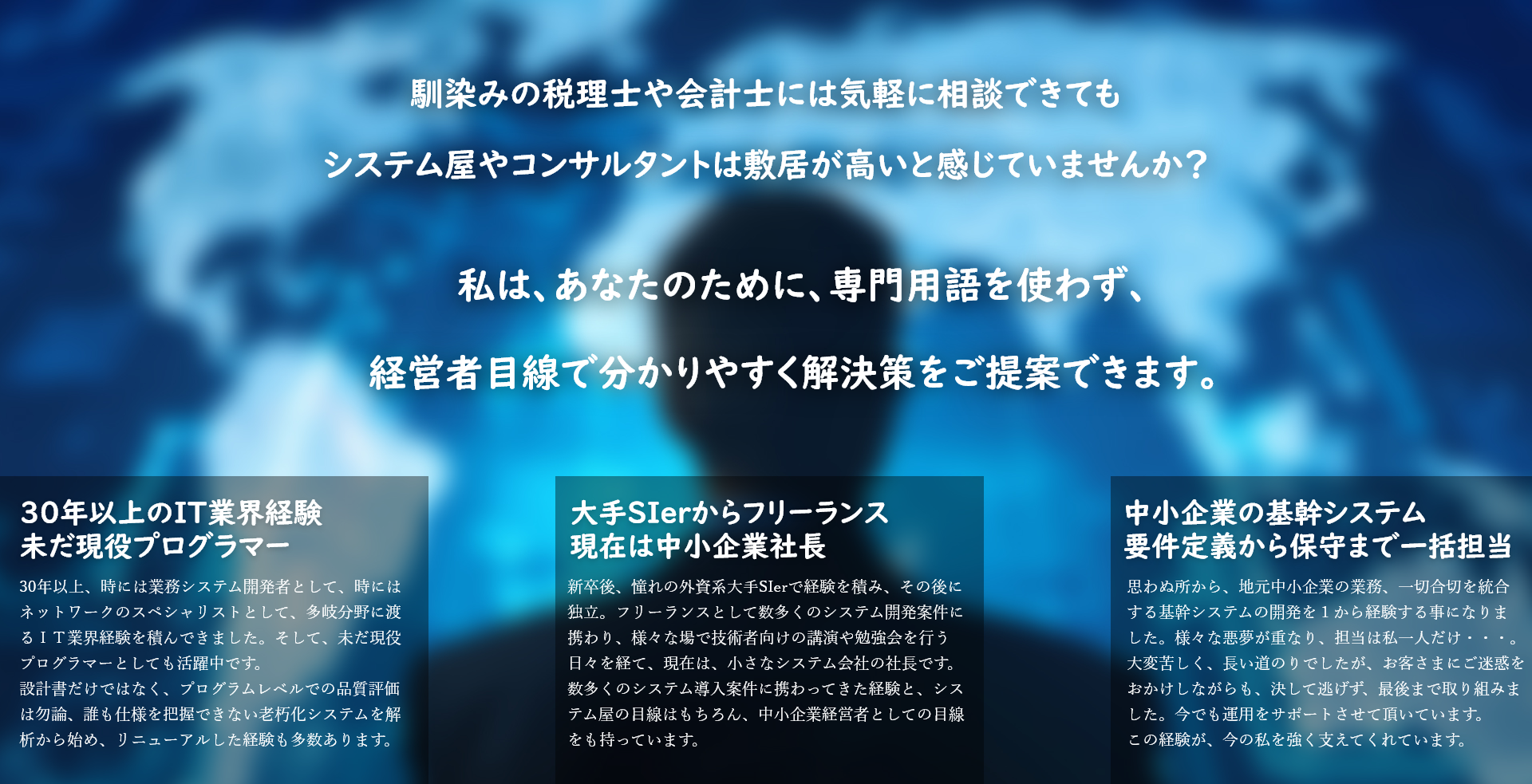 馴染みの税理士や会計士には気軽に相談できても

システム屋やコンサルタントは敷居が高いと感じていませんか？

私は、あなたのために、専門用語を使わず、

経営者目線で分かりやすく解決策をご提案できます。

30年以上のIT業界経験
未だ現役プログラマー

30年以上、時には業務システム開発者として、時にはネットワークのスペシャリストとして、多岐分野に渡るＩＴ業界経験を積んできました。そして、未だ現役プログラマーとしても活躍中です。
設計書だけではなく、プログラムレベルでの品質評価は勿論、誰も仕様を把握できない老朽化システムを解析から始め、リニューアルした経験も多数あります。

大手SIerからフリーランス
現在は中小企業社長

新卒後、憧れの外資系大手SIerで経験を積み、その後に独立。フリーランスとして数多くのシステム開発案件に携わり、様々な場で技術者向けの講演や勉強会を行う日々を経て、現在は、小さなシステム会社の社長です。
数多くのシステム導入案件に携わってきた経験と、システム屋の目線はもちろん、中小企業経営者としての目線をも持っています。

中小企業の基幹システム
要件定義から保守まで一括担当

思わぬ所から、地元中小企業の業務、一切合切を統合する基幹システムの開発を１から経験する事になりました。様々な悪夢が重なり、担当は私一人だけ・・・。
大変苦しく、長い道のりでしたが、お客さまにご迷惑をおかけしながらも、決して逃げず、最後まで取り組みました。今でも運用をサポートさせて頂いています。
この経験が、今の私を強く支えてくれています。